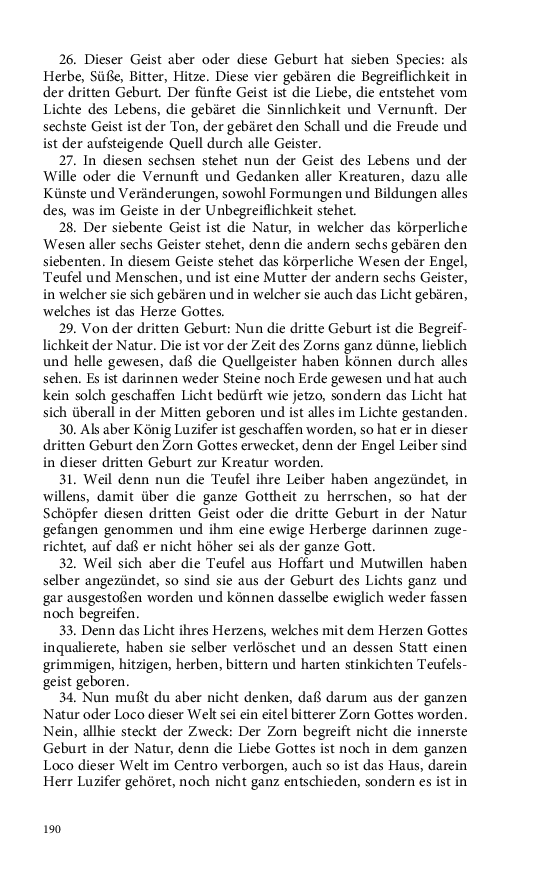 26. Dieser Geist aber oder diese Geburt hat sieben Species: als Herbe, Süße, Bitter, Hitze. Diese vier gebären die Begreiflichkeit in der dritten Geburt. Der fünfte Geist ist die Liebe, die entstehet vom Lichte des Lebens, die gebäret die Sinnlichkeit und Vernunft. Der sechste Geist ist der Ton, der gebäret den Schall und die Freude und ist der aufsteigende Quell durch alle Geister.

27. In diesen sechsen stehet nun der Geist des Lebens und der Wille oder die Vernunft und Gedanken aller Kreaturen, dazu alle Künste und Veränderungen, sowohl Formungen und Bildungen alles des, was im Geiste in der Unbegreiflichkeit stehet.

28. Der siebente Geist ist die Natur, in welcher das körperliche Wesen aller sechs Geister stehet, denn die andern sechs gebären den siebenten. In diesem Geiste stehet das körperliche Wesen der Engel, Teufel und Menschen, und ist eine Mutter der andern sechs Geister, in welcher sie sich gebären und in welcher sie auch das Licht gebären, welches ist das Herze Gottes.

29. Von der dritten Geburt: Nun die dritte Geburt ist die Begreiflichkeit der Natur. Die ist vor der Zeit des Zorns ganz dünne, lieblich und helle gewesen, daß die Quellgeister haben können durch alles sehen. Es ist darinnen weder Steine noch Erde gewesen und hat auch kein solch geschaffen Licht bedürft wie jetzo, sondern das Licht hat sich überall in der Mitten geboren und ist alles im Lichte gestanden.

30. Als aber König Luzifer ist geschaffen worden, so hat er in dieser dritten Geburt den Zorn Gottes erwecket, denn der Engel Leiber sind in dieser dritten Geburt zur Kreatur worden.

31. Weil denn nun die Teufel ihre Leiber haben angezündet, in willens, damit über die ganze Gottheit zu herrschen, so hat der Schöpfer diesen dritten Geist oder die dritte Geburt in der Natur gefangen genommen und ihm eine ewige Herberge darinnen zugerichtet, auf daß er nicht höher sei als der ganze Gott.

32. Weil sich aber die Teufel aus Hoffart und Mutwillen haben selber angezündet, so sind sie aus der Geburt des Lichts ganz und gar ausgestoßen worden und können dasselbe ewiglich weder fassen noch begreifen.

33. Denn das Licht ihres Herzens, welches mit dem Herzen Gottes inqualierete, haben sie selber verlöschet und an dessen Statt einen grimmigen, hitzigen, herben, bittern und harten stinkichten Teufelsgeist geboren.

34. Nun mußt du aber nicht denken, daß darum aus der ganzen Natur oder Loco dieser Welt sei ein eitel bitterer Zorn Gottes worden. Nein, allhie steckt der Zweck: Der Zorn begreift nicht die innerste Geburt in der Natur, denn die Liebe Gottes ist noch in dem ganzen Loco dieser Welt im Centro verborgen, auch so ist das Haus, darein Herr Luzifer gehöret, noch nicht ganz entschieden, sondern es ist in

190